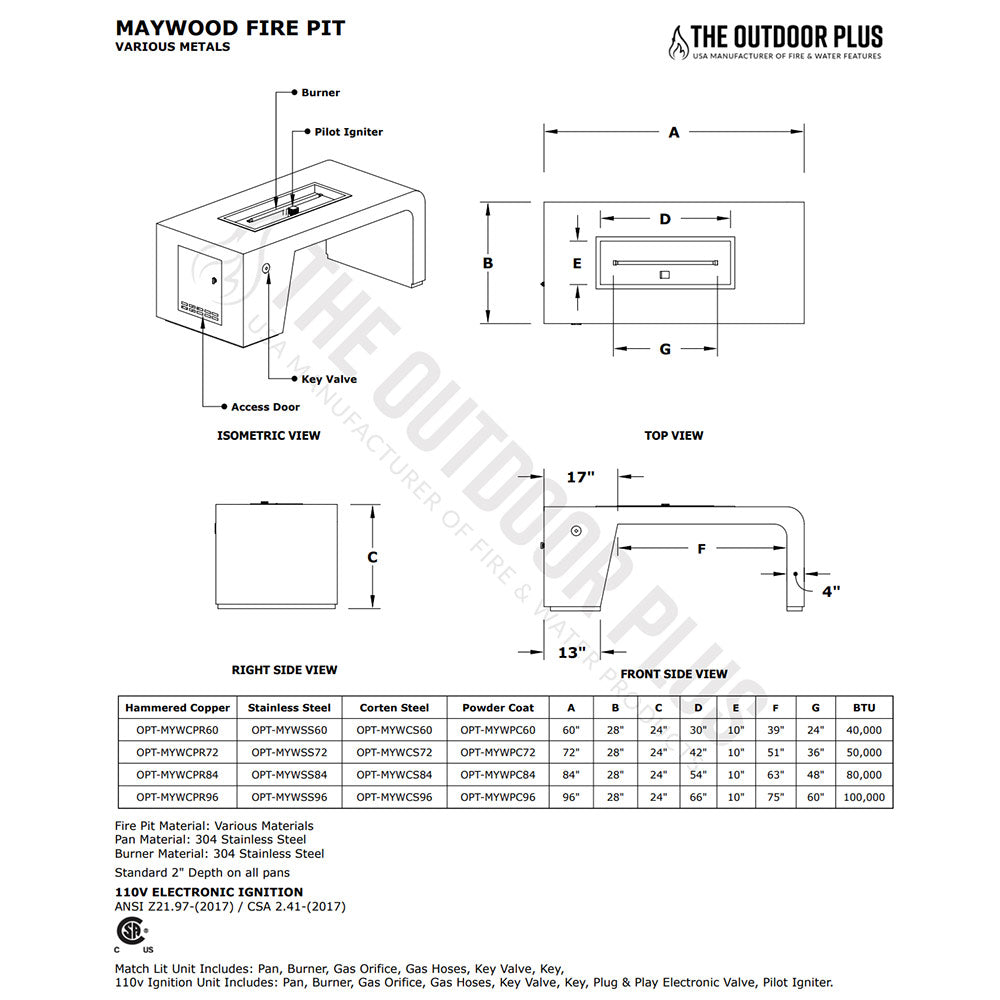 MAYWOOD FIRE PIT
VARIOUS METALS

THE OUTDOOR PLUS
USA MANUFACTURER OF FIRE & WATER FEATURES

Burner
Pilot Igniter
Key Valve
Access Door

ISOMETRIC VIEW

A
B
D
E
G

TOP VIEW

C

RIGHT SIDE VIEW

17"
F
4"
13"

FRONT SIDE VIEW

THE OUTDOOR PLUS
USA MANUFACTURER OF FIRE & WATER PRODUCTS

| Hammered Copper | Stainless Steel | Corten Steel | Powder Coat | A | B | C | D | E | F | G | BTU |
|---|---|---|---|---|---|---|---|---|---|---|---|
| OPT-MYWCPR60 | OPT-MYWSS60 | OPT-MYWCS60 | OPT-MYWPC60 | 60" | 28" | 24" | 30" | 10" | 39" | 24" | 40,000 |
| OPT-MYWCPR72 | OPT-MYWSS72 | OPT-MYWCS72 | OPT-MYWPC72 | 72" | 28" | 24" | 42" | 10" | 51" | 36" | 50,000 |
| OPT-MYWCPR84 | OPT-MYWSS84 | OPT-MYWCS84 | OPT-MYWPC84 | 84" | 28" | 24" | 54" | 10" | 63" | 48" | 80,000 |
| OPT-MYWCPR96 | OPT-MYWSS96 | OPT-MYWCS96 | OPT-MYWPC96 | 96" | 28" | 24" | 66" | 10" | 75" | 60" | 100,000 |

Fire Pit Material: Various Materials
Pan Material: 304 Stainless Steel
Burner Material: 304 Stainless Steel
Standard 2" Depth on all pans

110V ELECTRONIC IGNITION
ANSI Z21.97-(2017) / CSA 2.41-(2017)

C US

Match Lit Unit Includes: Pan, Burner, Gas Orifice, Gas Hoses, Key Valve, Key,
110v Ignition Unit Includes: Pan, Burner, Gas Orifice, Gas Hoses, Key Valve, Key, Plug & Play Electronic Valve, Pilot Igniter.